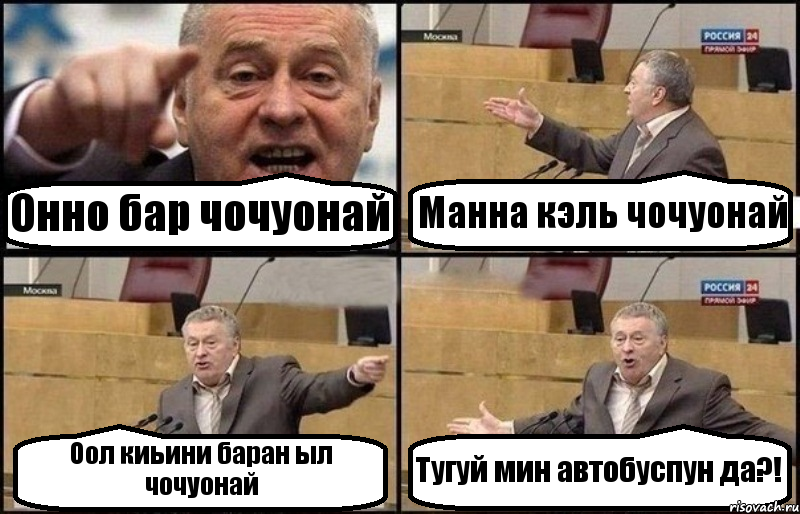 Онно бар чочуонай

Москва

РОССИЯ 24
ПРЯМОЙ ЭФИР

Манна кэль чочуонай

Москва

Оол киьини баран ыл чочуонай

РОССИЯ 24
ПРЯМОЙ ЭФИР

Тугуй мин автобуспун да?!

risovach.ru